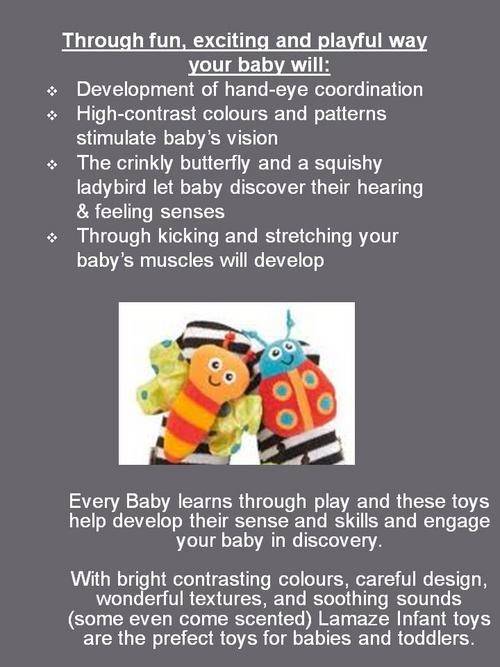 Through fun, exciting and playful way your baby will:

• Development of hand-eye coordination
• High-contrast colours and patterns stimulate baby's vision
• The crinkly butterfly and a squishy ladybird let baby discover their hearing & feeling senses
• Through kicking and stretching your baby's muscles will develop

Every Baby learns through play and these toys help develop their sense and skills and engage your baby in discovery.

With bright contrasting colours, careful design, wonderful textures, and soothing sounds (some even come scented) Lamaze Infant toys are the prefect toys for babies and toddlers.